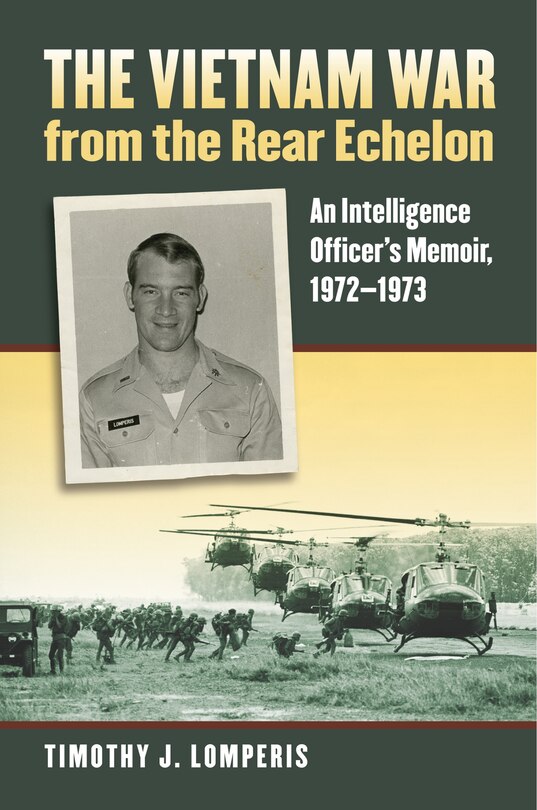 THE VIETNAM WAR
from the Rear Echelon

An Intelligence Officer's Memoir, 1972–1973

LOMPERIS

TIMOTHY J. LOMPERIS